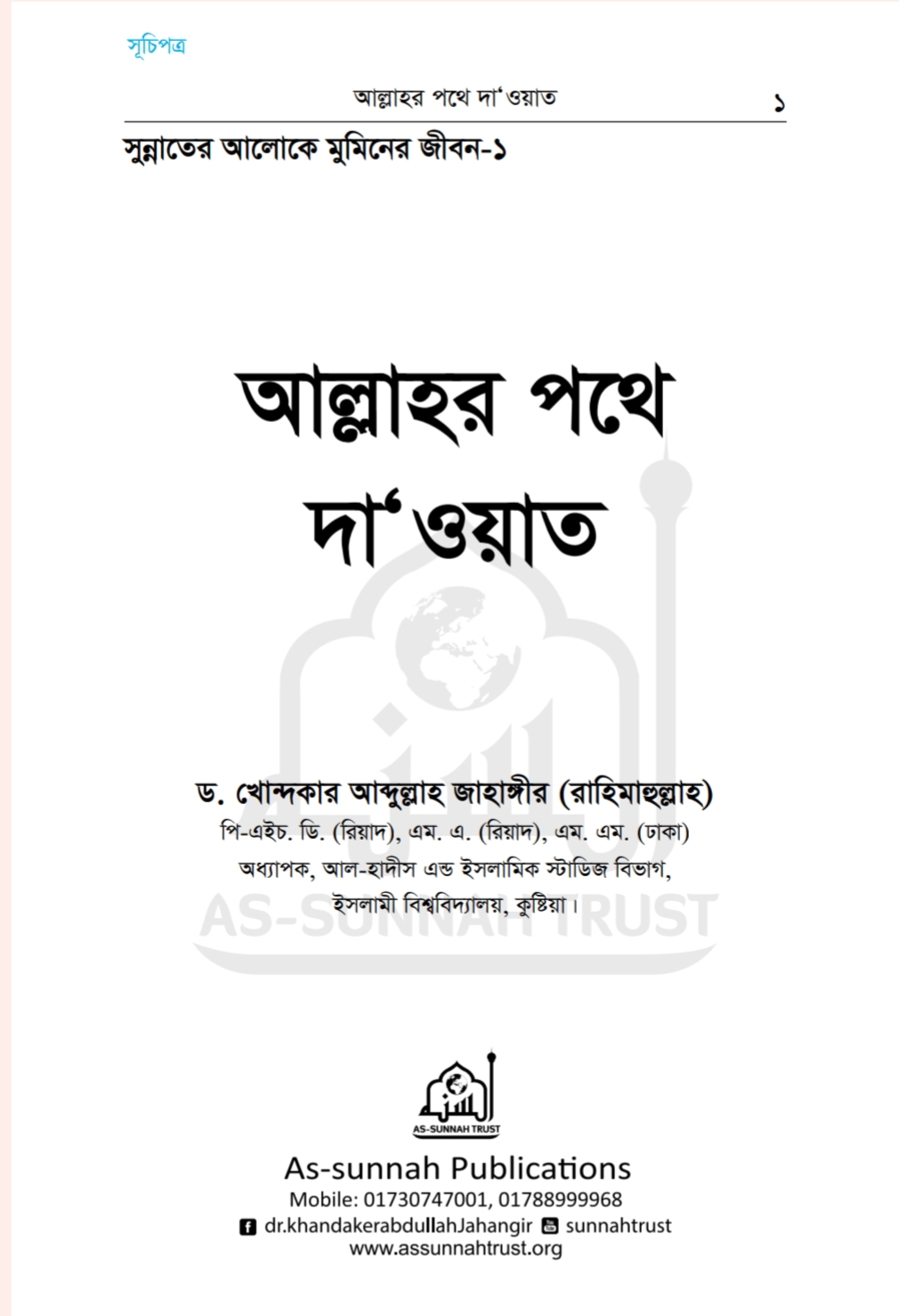 সূচিপত্র

আল্লাহর পথে দা'ওয়াত ১

সুন্নাতের আলোকে মুমিনের জীবন-১

আল্লাহর পথে
দা'ওয়াত

ড. খোন্দকার আব্দুল্লাহ জাহাঙ্গীর (রাহিমাহুল্লাহ)
পি-এইচ. ডি. (রিয়াদ), এম. এ. (রিয়াদ), এম. এম. (ঢাকা)
অধ্যাপক, আল-হাদীস এন্ড ইসলামিক স্টাডিজ বিভাগ,
ইসলামী বিশ্ববিদ্যালয়, কুষ্টিয়া।

AS-SUNNAH TRUST

As-sunnah Publications
Mobile: 01730747001, 01788999968
dr.khandakerabdullahJahangir sunnahtrust
www.assunnahtrust.org

AS-SUNNAH TRUST